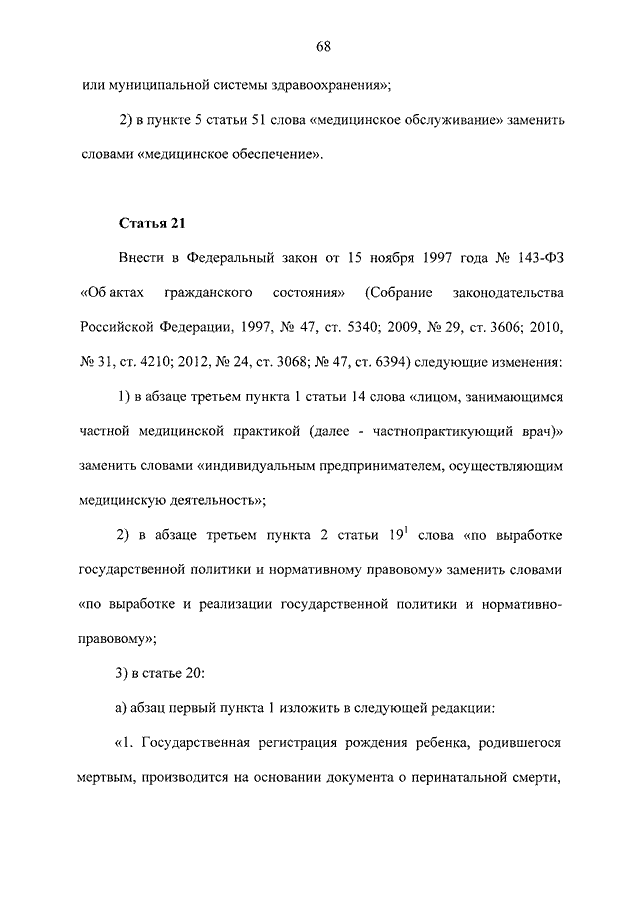 68

или муниципальной системы здравоохранения»;

2) в пункте 5 статьи 51 слова «медицинское обслуживание» заменить словами «медицинское обеспечение».

Статья 21

Внести в Федеральный закон от 15 ноября 1997 года № 143-ФЗ «Об актах гражданского состояния» (Собрание законодательства Российской Федерации, 1997, № 47, ст. 5340; 2009, № 29, ст. 3606; 2010, № 31, ст. 4210; 2012, № 24, ст. 3068; № 47, ст. 6394) следующие изменения:

1) в абзаце третьем пункта 1 статьи 14 слова «лицом, занимающимся частной медицинской практикой (далее - частнопрактикующий врач)» заменить словами «индивидуальным предпринимателем, осуществляющим медицинскую деятельность»;

2) в абзаце третьем пункта 2 статьи $19^1$ слова «по выработке государственной политики и нормативному правовому» заменить словами «по выработке и реализации государственной политики и нормативно-правовому»;

3) в статье 20:

а) абзац первый пункта 1 изложить в следующей редакции:

«1. Государственная регистрация рождения ребенка, родившегося мертвым, производится на основании документа о перинатальной смерти,